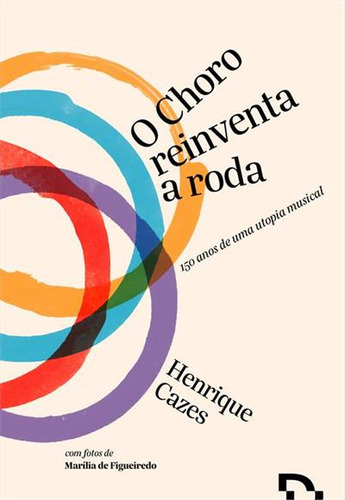 O Choro reinventa a roda

150 anos de uma utopia musical

Henrique Cazes

com fotos de
Marília de Figueiredo